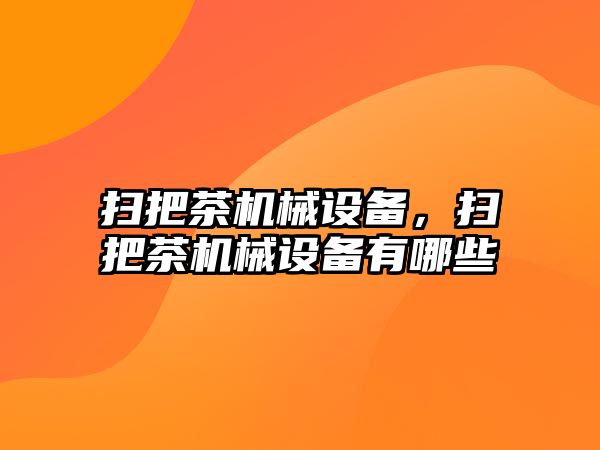 扫把茶机械设备，扫把茶机械设备有哪些